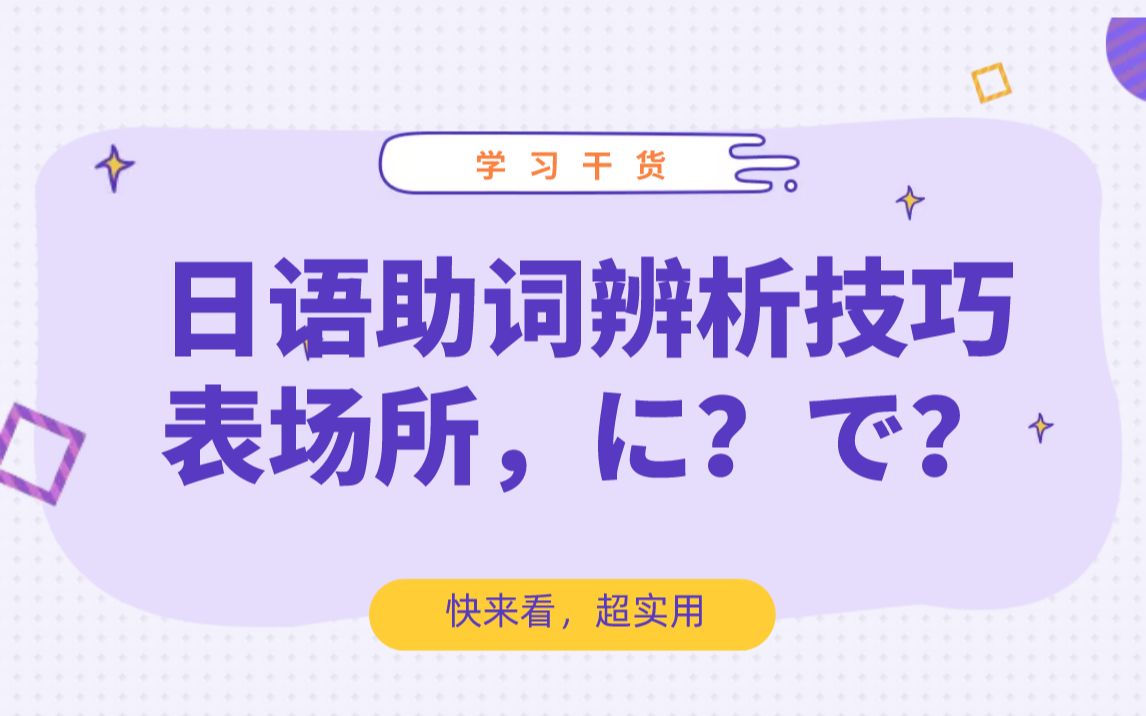 学习干货

日语助词辨析技巧
表场所，に？で？

快来看，超实用